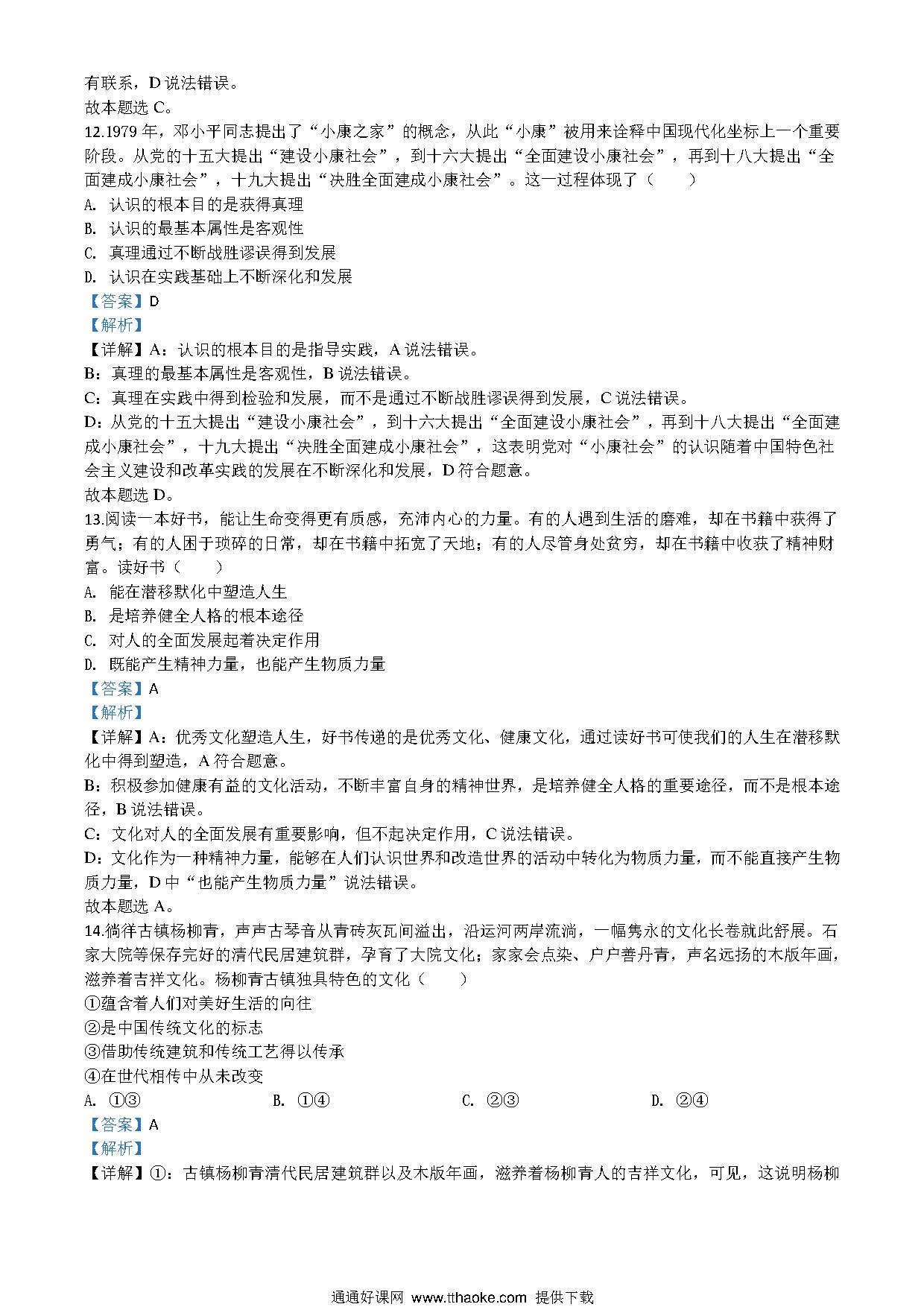 有联系，D 说法错误。
故本题选 C。
12.1979 年，邓小平同志提出了“小康之家”的概念，从此“小康”被用来诠释中国现代化坐标上一个重要阶段。从党的十五大提出“建设小康社会”，到十六大提出“全面建设小康社会”，再到十八大提出“全面建成小康社会”，十九大提出“决胜全面建成小康社会”。这一过程体现了（　　）
A. 认识的根本目的是获得真理
B. 认识的最基本属性是客观性
C. 真理通过不断战胜谬误得到发展
D. 认识在实践基础上不断深化和发展
【答案】D
【解析】
【详解】A：认识的根本目的是指导实践，A 说法错误。
B：真理的最基本属性是客观性，B 说法错误。
C：真理在实践中得到检验和发展，而不是通过不断战胜谬误得到发展，C 说法错误。
D：从党的十五大提出“建设小康社会”，到十六大提出“全面建设小康社会”，再到十八大提出“全面建成小康社会”，十九大提出“决胜全面建成小康社会”，这表明党对“小康社会”的认识随着中国特色社会主义建设和改革实践的发展在不断深化和发展，D 符合题意。
故本题选 D。
13.阅读一本好书，能让生命变得更有质感，充沛内心的力量。有的人遇到生活的磨难，却在书籍中获得了勇气；有的人困于琐碎的日常，却在书籍中拓宽了天地；有的人尽管身处贫穷，却在书籍中收获了精神财富。读好书（　　）
A. 能在潜移默化中塑造人生
B. 是培养健全人格的根本途径
C. 对人的全面发展起着决定作用
D. 既能产生精神力量，也能产生物质力量
【答案】A
【解析】
【详解】A：优秀文化塑造人生，好书传递的是优秀文化、健康文化，通过读好书可使我们的人生在潜移默化中得到塑造，A 符合题意。
B：积极参加健康有益的文化活动，不断丰富自身的精神世界，是培养健全人格的重要途径，而不是根本途径，B 说法错误。
C：文化对人的全面发展有重要影响，但不起决定作用，C 说法错误。
D：文化作为一种精神力量，能够在人们认识世界和改造世界的活动中转化为物质力量，而不能直接产生物质力量，D 中“也能产生物质力量”说法错误。
故本题选 A。
14.徜徉古镇杨柳青，声声古琴音从青砖灰瓦间溢出，沿运河两岸流淌，一幅隽永的文化长卷就此舒展。石家大院等保存完好的清代民居建筑群，孕育了大院文化；家家会点染、户户善丹青，声名远扬的木版年画，滋养着吉祥文化。杨柳青古镇独具特色的文化（　　）
①蕴含着人们对美好生活的向往
②是中国传统文化的标志
③借助传统建筑和传统工艺得以传承
④在世代相传中从未改变
A. ①③　　B. ①④　　C. ②③　　D. ②④
【答案】A
【解析】
【详解】①：古镇杨柳青清代民居建筑群以及木版年画，滋养着杨柳青人的吉祥文化，可见，这说明杨柳

通通好课网 www.tthaoke.com 提供下载